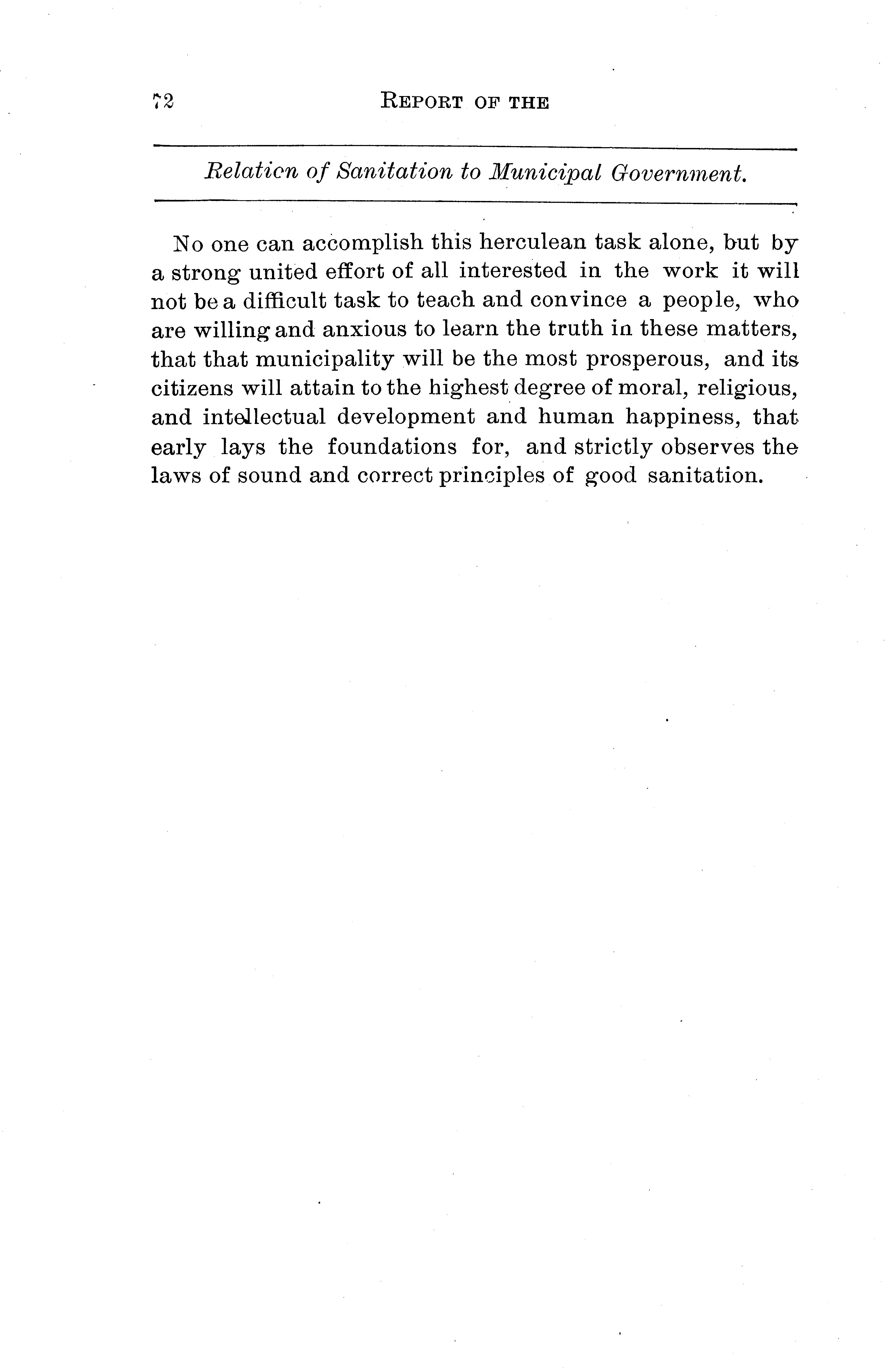 72 REPORT OF THE

Relation of Sanitation to Municipal Government.

No one can accomplish this herculean task alone, but by a strong united effort of all interested in the work it will not be a difficult task to teach and convince a people, who are willing and anxious to learn the truth in these matters, that that municipality will be the most prosperous, and its citizens will attain to the highest degree of moral, religious, and intellectual development and human happiness, that early lays the foundations for, and strictly observes the laws of sound and correct principles of good sanitation.